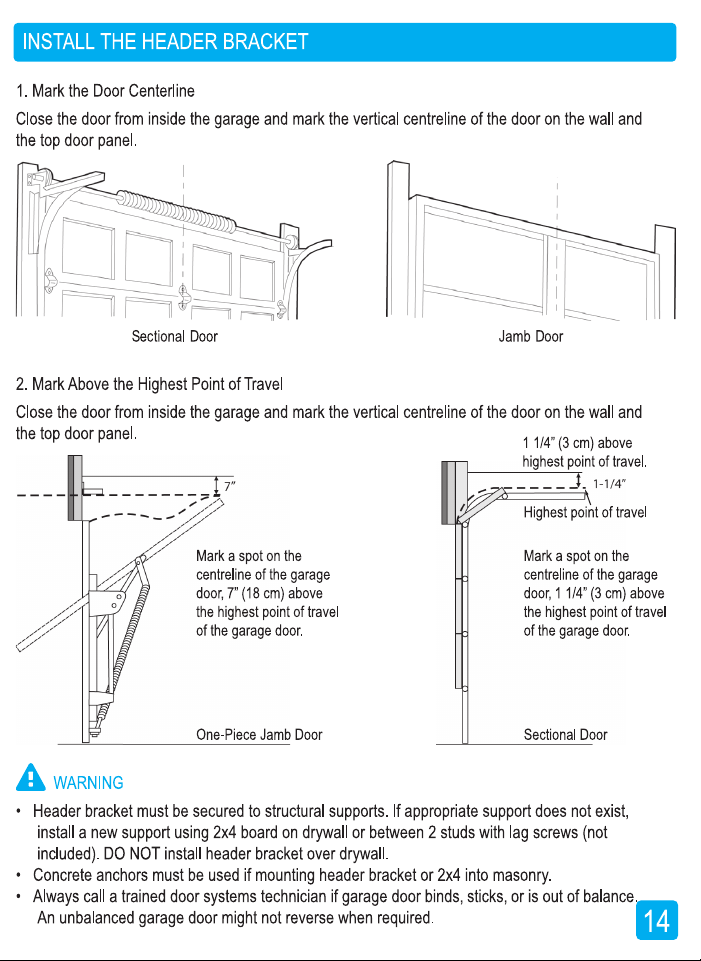 INSTALL THE HEADER BRACKET

1. Mark the Door Centerline

Close the door from inside the garage and mark the vertical centreline of the door on the wall and the top door panel.

Sectional Door

Jamb Door

2. Mark Above the Highest Point of Travel

Close the door from inside the garage and mark the vertical centreline of the door on the wall and the top door panel.

7"

Mark a spot on the centreline of the garage door, 7" (18 cm) above the highest point of travel of the garage door.

One-Piece Jamb Door

1 1/4" (3 cm) above highest point of travel.

1-1/4"

Highest point of travel

Mark a spot on the centreline of the garage door, 1 1/4" (3 cm) above the highest point of travel of the garage door.

Sectional Door

WARNING

• Header bracket must be secured to structural supports. If appropriate support does not exist, install a new support using 2x4 board on drywall or between 2 studs with lag screws (not included). DO NOT install header bracket over drywall.
• Concrete anchors must be used if mounting header bracket or 2x4 into masonry.
• Always call a trained door systems technician if garage door binds, sticks, or is out of balance. An unbalanced garage door might not reverse when required.

14